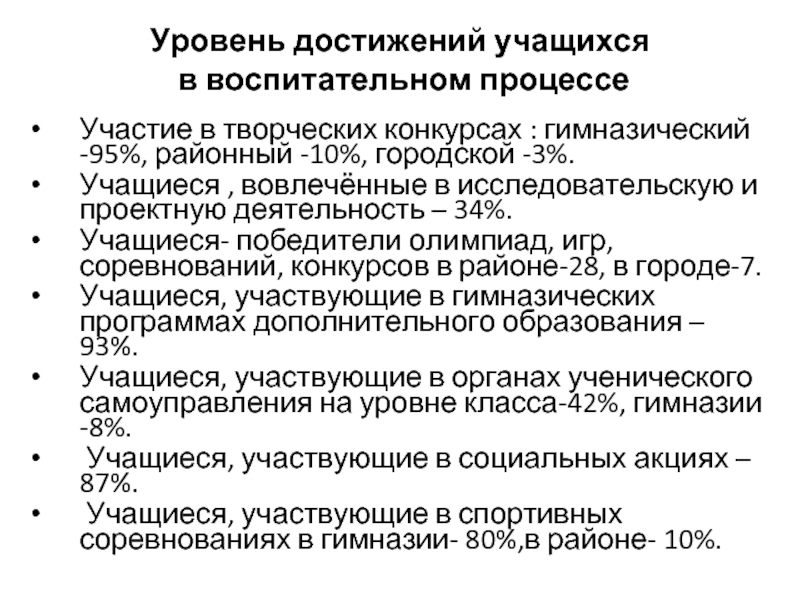 Уровень достижений учащихся в воспитательном процессе

• Участие в творческих конкурсах : гимназический -95%, районный -10%, городской -3%.
• Учащиеся , вовлечённые в исследовательскую и проектную деятельность – 34%.
• Учащиеся- победители олимпиад, игр, соревнований, конкурсов в районе-28, в городе-7.
• Учащиеся, участвующие в гимназических программах дополнительного образования – 93%.
• Учащиеся, участвующие в органах ученического самоуправления на уровне класса-42%, гимназии -8%.
• Учащиеся, участвующие в социальных акциях – 87%.
• Учащиеся, участвующие в спортивных соревнованиях в гимназии- 80%,в районе- 10%.